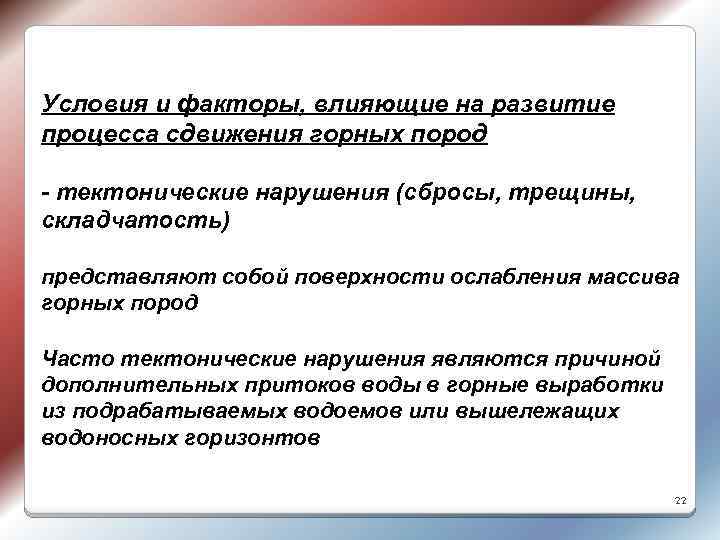 Условия и факторы, влияющие на развитие процесса сдвижения горных пород

- тектонические нарушения (сбросы, трещины, складчатость)

представляют собой поверхности ослабления массива горных пород

Часто тектонические нарушения являются причиной дополнительных притоков воды в горные выработки из подрабатываемых водоемов или вышележащих водоносных горизонтов

22